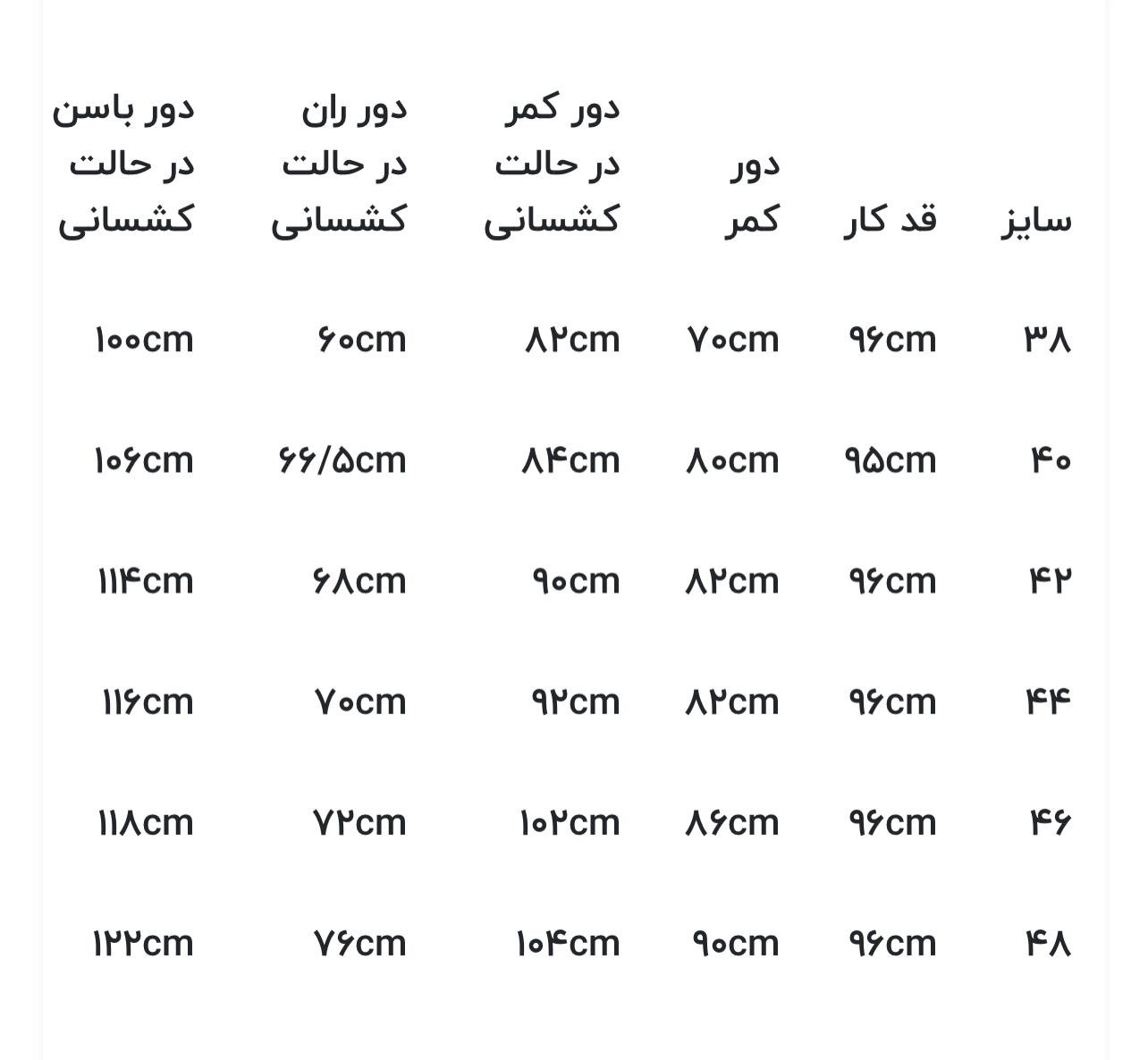 | سایز | قد کار | دور کمر | دور کمر در حالت کشسانی | دور ران در حالت کشسانی | دور باسن در حالت کشسانی |
|---|---|---|---|---|---|
| ۳۸ | ۹۶cm | ۷۰cm | ۸۲cm | ۶۰cm | ۱۰۰cm |
| ۴۰ | ۹۵cm | ۸۰cm | ۸۴cm | ۶۶/۵cm | ۱۰۶cm |
| ۴۲ | ۹۶cm | ۸۲cm | ۹۰cm | ۶۸cm | ۱۱۴cm |
| ۴۴ | ۹۶cm | ۸۲cm | ۹۲cm | ۷۰cm | ۱۱۶cm |
| ۴۶ | ۹۶cm | ۸۶cm | ۱۰۲cm | ۷۲cm | ۱۱۸cm |
| ۴۸ | ۹۶cm | ۹۰cm | ۱۰۴cm | ۷۶cm | ۱۲۲cm |